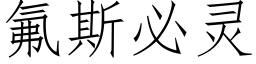 氟斯必灵